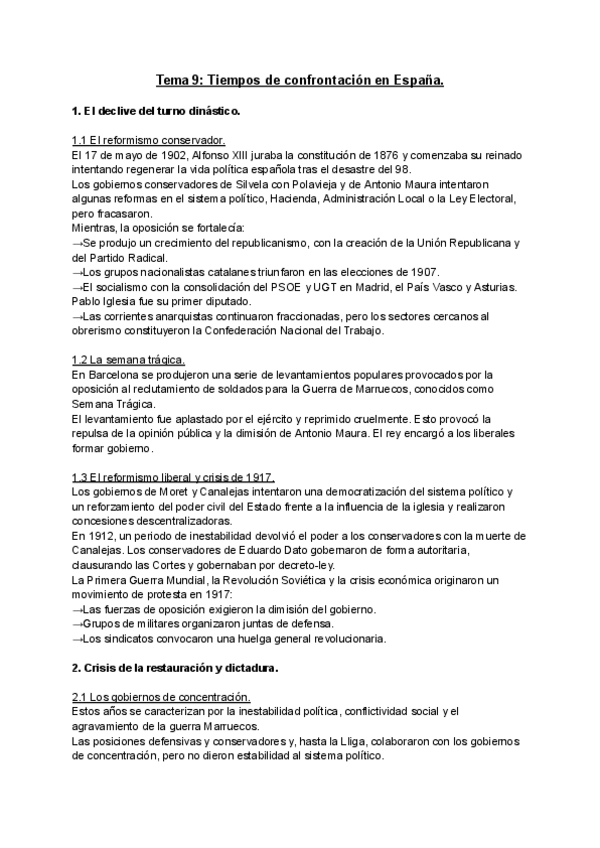 Tema 9: Tiempos de confrontación en España.

1. El declive del turno dinástico.

1.1 El reformismo conservador.
El 17 de mayo de 1902, Alfonso XIII juraba la constitución de 1876 y comenzaba su reinado intentando regenerar la vida política española tras el desastre del 98.
Los gobiernos conservadores de Silvela con Polavieja y de Antonio Maura intentaron algunas reformas en el sistema político, Hacienda, Administración Local o la Ley Electoral, pero fracasaron.
Mientras, la oposición se fortalecía:
→Se produjo un crecimiento del republicanismo, con la creación de la Unión Republicana y del Partido Radical.
→Los grupos nacionalistas catalanes triunfaron en las elecciones de 1907.
→El socialismo con la consolidación del PSOE y UGT en Madrid, el País Vasco y Asturias. Pablo Iglesia fue su primer diputado.
→Las corrientes anarquistas continuaron fraccionadas, pero los sectores cercanos al obrerismo constituyeron la Confederación Nacional del Trabajo.

1.2 La semana trágica.
En Barcelona se produjeron una serie de levantamientos populares provocados por la oposición al reclutamiento de soldados para la Guerra de Marruecos, conocidos como Semana Trágica.
El levantamiento fue aplastado por el ejército y reprimido cruelmente. Esto provocó la repulsa de la opinión pública y la dimisión de Antonio Maura. El rey encargó a los liberales formar gobierno.

1.3 El reformismo liberal y crisis de 1917.
Los gobiernos de Moret y Canalejas intentaron una democratización del sistema político y un reforzamiento del poder civil del Estado frente a la influencia de la iglesia y realizaron concesiones descentralizadoras.
En 1912, un periodo de inestabilidad devolvió el poder a los conservadores con la muerte de Canalejas. Los conservadores de Eduardo Dato gobernaron de forma autoritaria, clausurando las Cortes y gobernaban por decreto-ley.
La Primera Guerra Mundial, la Revolución Soviética y la crisis económica originaron un movimiento de protesta en 1917:
→Las fuerzas de oposición exigieron la dimisión del gobierno.
→Grupos de militares organizaron juntas de defensa.
→Los sindicatos convocaron una huelga general revolucionaria.

2. Crisis de la restauración y dictadura.

2.1 Los gobiernos de concentración.
Estos años se caracterizan por la inestabilidad política, conflictividad social y el agravamiento de la guerra Marruecos.
Las posiciones defensivas y conservadores y, hasta la Lliga, colaboraron con los gobiernos de concentración, pero no dieron estabilidad al sistema político.